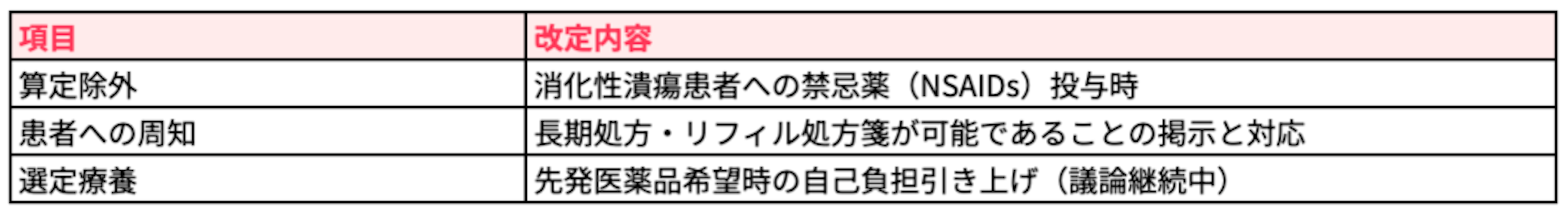 | 項目 | 改定内容 |
|---|---|
| 算定除外 | 消化性潰瘍患者への禁忌薬（NSAIDs）投与時 |
| 患者への周知 | 長期処方・リフィル処方箋が可能であることの掲示と対応 |
| 選定療養 | 先発医薬品希望時の自己負担引き上げ（議論継続中） |